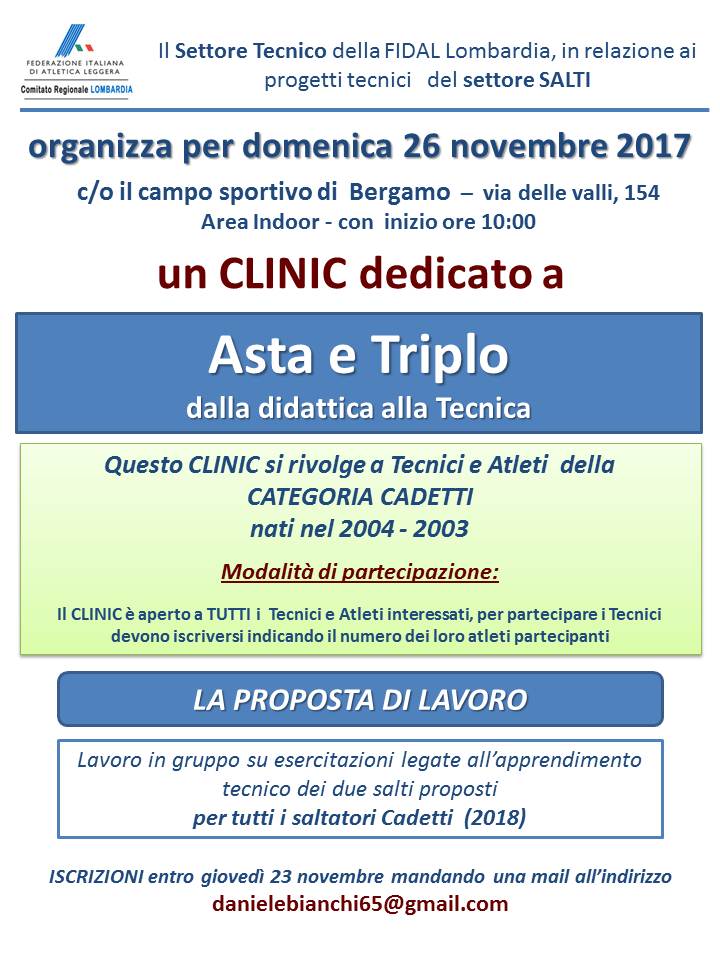 FEDERAZIONE ITALIANA DI ATLETICA LEGGERA
Comitato Regionale LOMBARDIA

Il Settore Tecnico della FIDAL Lombardia, in relazione ai progetti tecnici del settore SALTI

organizza per domenica 26 novembre 2017

c/o il campo sportivo di Bergamo – via delle valli, 154
Area Indoor - con inizio ore 10:00

un CLINIC dedicato a

Asta e Triplo
dalla didattica alla Tecnica

Questo CLINIC si rivolge a Tecnici e Atleti della CATEGORIA CADETTI nati nel 2004 - 2003

Modalità di partecipazione:

Il CLINIC è aperto a TUTTI i Tecnici e Atleti interessati, per partecipare i Tecnici devono iscriversi indicando il numero dei loro atleti partecipanti

LA PROPOSTA DI LAVORO

Lavoro in gruppo su esercitazioni legate all'apprendimento tecnico dei due salti proposti
per tutti i saltatori Cadetti (2018)

ISCRIZIONI entro giovedì 23 novembre mandando una mail all'indirizzo
danielebianchi65@gmail.com